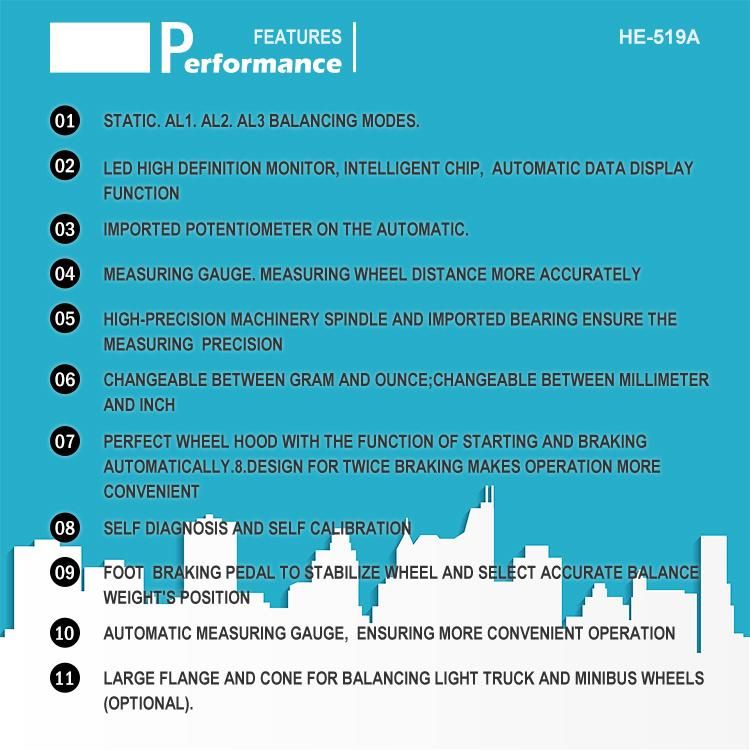 FEATURES
Performance

HE-519A

01 STATIC. AL1. AL2. AL3 BALANCING MODES.

02 LED HIGH DEFINITION MONITOR, INTELLIGENT CHIP, AUTOMATIC DATA DISPLAY FUNCTION

03 IMPORTED POTENTIOMETER ON THE AUTOMATIC.

04 MEASURING GAUGE. MEASURING WHEEL DISTANCE MORE ACCURATELY

05 HIGH-PRECISION MACHINERY SPINDLE AND IMPORTED BEARING ENSURE THE MEASURING PRECISION

06 CHANGEABLE BETWEEN GRAM AND OUNCE;CHANGEABLE BETWEEN MILLIMETER AND INCH

07 PERFECT WHEEL HOOD WITH THE FUNCTION OF STARTING AND BRAKING AUTOMATICALLY.8.DESIGN FOR TWICE BRAKING MAKES OPERATION MORE CONVENIENT

08 SELF DIAGNOSIS AND SELF CALIBRATION

09 FOOT BRAKING PEDAL TO STABILIZE WHEEL AND SELECT ACCURATE BALANCE WEIGHT'S POSITION

10 AUTOMATIC MEASURING GAUGE, ENSURING MORE CONVENIENT OPERATION

11 LARGE FLANGE AND CONE FOR BALANCING LIGHT TRUCK AND MINIBUS WHEELS (OPTIONAL).